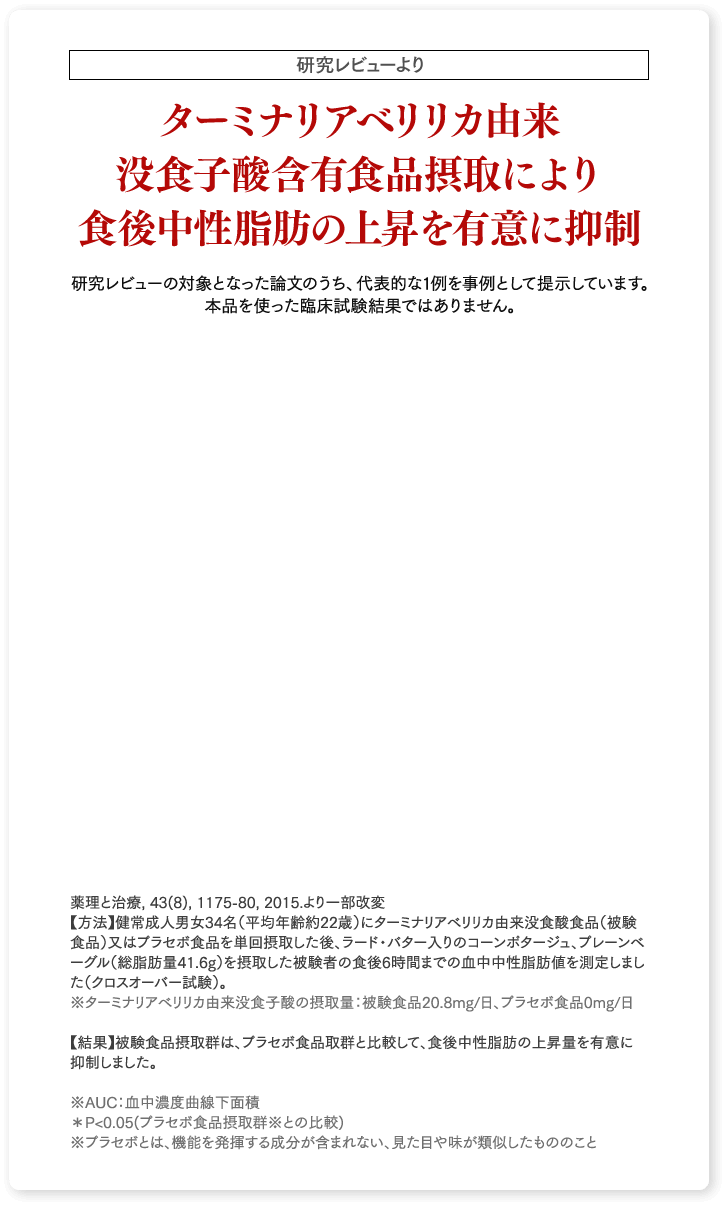 研究レビューより

ターミナリアベリリカ由来
没食子酸含有食品摂取により
食後中性脂肪の上昇を有意に抑制

研究レビューの対象となった論文のうち、代表的な1例を事例として提示しています。
本品を使った臨床試験結果ではありません。

薬理と治療, 43(8), 1175-80, 2015.より一部改変
【方法】健常成人男女34名（平均年齢約22歳）にターミナリアベリリカ由来没食酸食品（被験食品）又はプラセボ食品を単回摂取した後、ラード・バター入りのコーンポタージュ、プレーンベーグル（総脂肪量41.6g）を摂取した被験者の食後6時間までの血中中性脂肪値を測定しました（クロスオーバー試験）。
※ターミナリアベリリカ由来没食子酸の摂取量：被験食品20.8mg/日、プラセボ食品0mg/日

【結果】被験食品摂取群は、プラセボ食品取群と比較して、食後中性脂肪の上昇量を有意に抑制しました。

※AUC：血中濃度曲線下面積
＊P<0.05(プラセボ食品摂取群※との比較)
※プラセボとは、機能を発揮する成分が含まれない、見た目や味が類似したもののこと